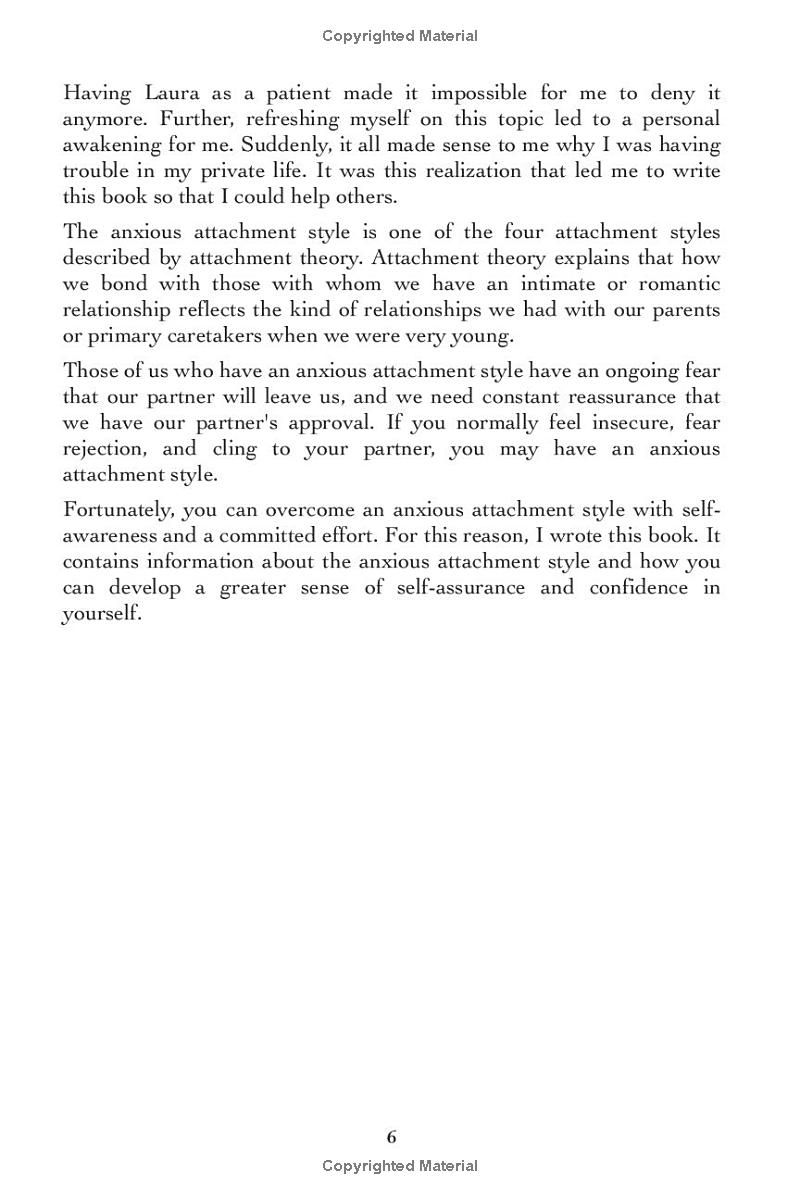 Copyrighted Material

Having Laura as a patient made it impossible for me to deny it anymore. Further, refreshing myself on this topic led to a personal awakening for me. Suddenly, it all made sense to me why I was having trouble in my private life. It was this realization that led me to write this book so that I could help others.

The anxious attachment style is one of the four attachment styles described by attachment theory. Attachment theory explains that how we bond with those with whom we have an intimate or romantic relationship reflects the kind of relationships we had with our parents or primary caretakers when we were very young.

Those of us who have an anxious attachment style have an ongoing fear that our partner will leave us, and we need constant reassurance that we have our partner's approval. If you normally feel insecure, fear rejection, and cling to your partner, you may have an anxious attachment style.

Fortunately, you can overcome an anxious attachment style with self-awareness and a committed effort. For this reason, I wrote this book. It contains information about the anxious attachment style and how you can develop a greater sense of self-assurance and confidence in yourself.

6

Copyrighted Material